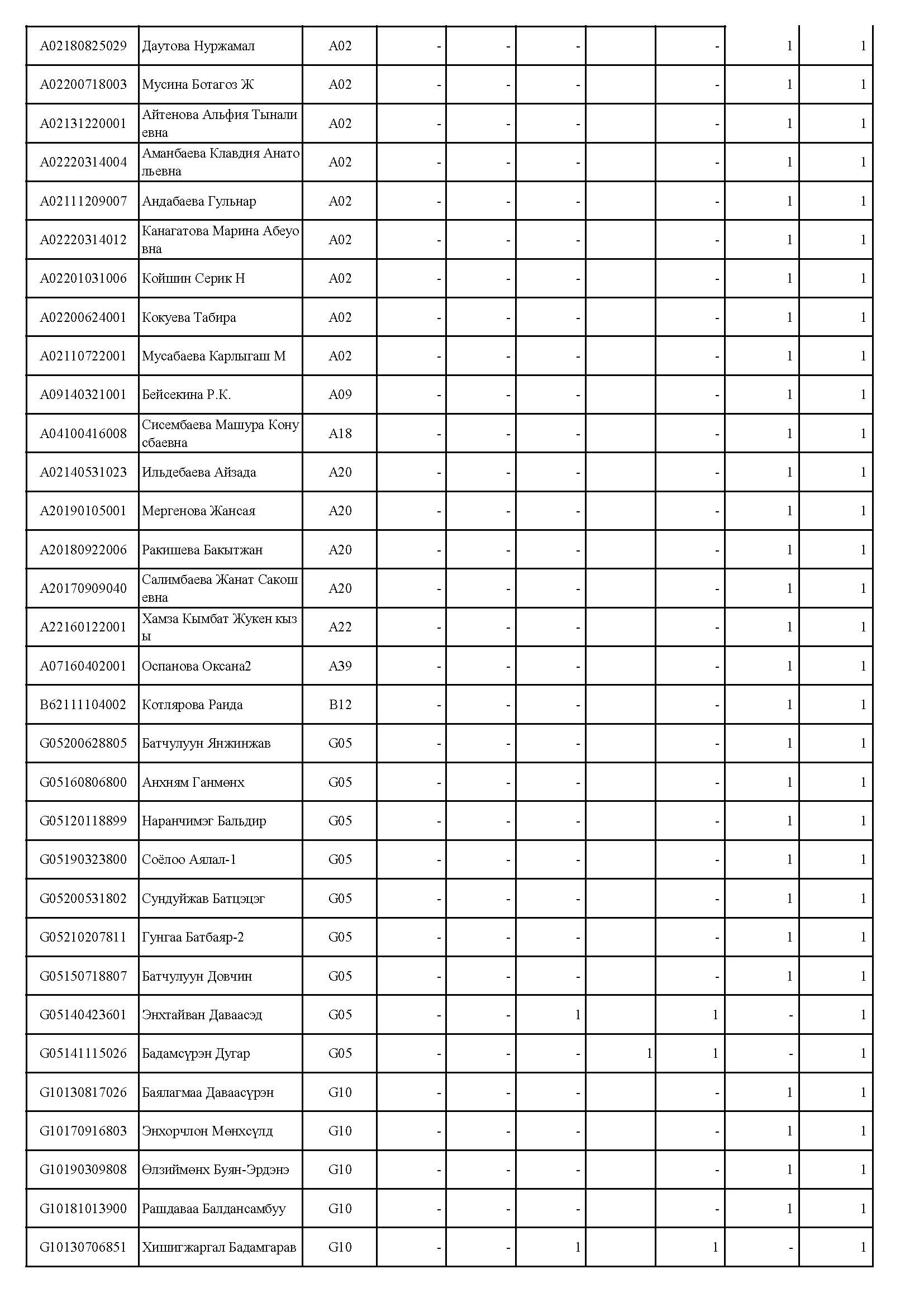 | | | | | | | | | | |
|---|---|---|---|---|---|---|---|---|---|
| A02180825029 | Даутова Нуржамал | A02 | - | - | - | | - | 1 | 1 |
| A02200718003 | Мусина Ботагоз Ж | A02 | - | - | - | | - | 1 | 1 |
| A02131220001 | Айтенова Альфия Тыналиевна | A02 | - | - | - | | - | 1 | 1 |
| A02220314004 | Аманбаева Клавдия Анатольевна | A02 | - | - | - | | - | 1 | 1 |
| A02111209007 | Андабаева Гульнар | A02 | - | - | - | | - | 1 | 1 |
| A02220314012 | Канагатова Марина Абеуовна | A02 | - | - | - | | - | 1 | 1 |
| A02201031006 | Койшин Серик Н | A02 | - | - | - | | - | 1 | 1 |
| A02200624001 | Кокуева Табира | A02 | - | - | - | | - | 1 | 1 |
| A02110722001 | Мусабаева Карлыгаш М | A02 | - | - | - | | - | 1 | 1 |
| A09140321001 | Бейсекина Р.К. | A09 | - | - | - | | - | 1 | 1 |
| A04100416008 | Сисембаева Машура Конусбаевна | A18 | - | - | - | | - | 1 | 1 |
| A02140531023 | Ильдебаева Айзада | A20 | - | - | - | | - | 1 | 1 |
| A20190105001 | Мергенова Жансая | A20 | - | - | - | | - | 1 | 1 |
| A20180922006 | Ракишева Бакытжан | A20 | - | - | - | | - | 1 | 1 |
| A20170909040 | Салимбаева Жанат Сакошевна | A20 | - | - | - | | - | 1 | 1 |
| A22160122001 | Хамза Кымбат Жукен кызы | A22 | - | - | - | | - | 1 | 1 |
| A07160402001 | Оспанова Оксана2 | A39 | - | - | - | | - | 1 | 1 |
| B62111104002 | Котлярова Раида | B12 | - | - | - | | - | 1 | 1 |
| G05200628805 | Батчулуун Янжинжав | G05 | - | - | - | | - | 1 | 1 |
| G05160806800 | Анхням Ганмөнх | G05 | - | - | - | | - | 1 | 1 |
| G05120118899 | Наранчимэг Бальдир | G05 | - | - | - | | - | 1 | 1 |
| G05190323800 | Соёлоо Аялал-1 | G05 | - | - | - | | - | 1 | 1 |
| G05200531802 | Сундуйжав Батцэцэг | G05 | - | - | - | | - | 1 | 1 |
| G05210207811 | Гунгаа Батбаяр-2 | G05 | - | - | - | | - | 1 | 1 |
| G05150718807 | Батчулуун Довчин | G05 | - | - | - | | - | 1 | 1 |
| G05140423601 | Энхтайван Даваасэд | G05 | - | - | 1 | | 1 | - | 1 |
| G05141115026 | Бадамсүрэн Дугар | G05 | - | - | - | 1 | 1 | - | 1 |
| G10130817026 | Баялагмаа Даваасүрэн | G10 | - | - | - | | - | 1 | 1 |
| G10170916803 | Энхорчлон Мөнхсүлд | G10 | - | - | - | | - | 1 | 1 |
| G10190309808 | Өлзиймөнх Буян-Эрдэнэ | G10 | - | - | - | | - | 1 | 1 |
| G10181013900 | Рашдаваа Балдансамбуу | G10 | - | - | - | | - | 1 | 1 |
| G10130706851 | Хишигжаргал Бадамгарав | G10 | - | - | 1 | | 1 | - | 1 |